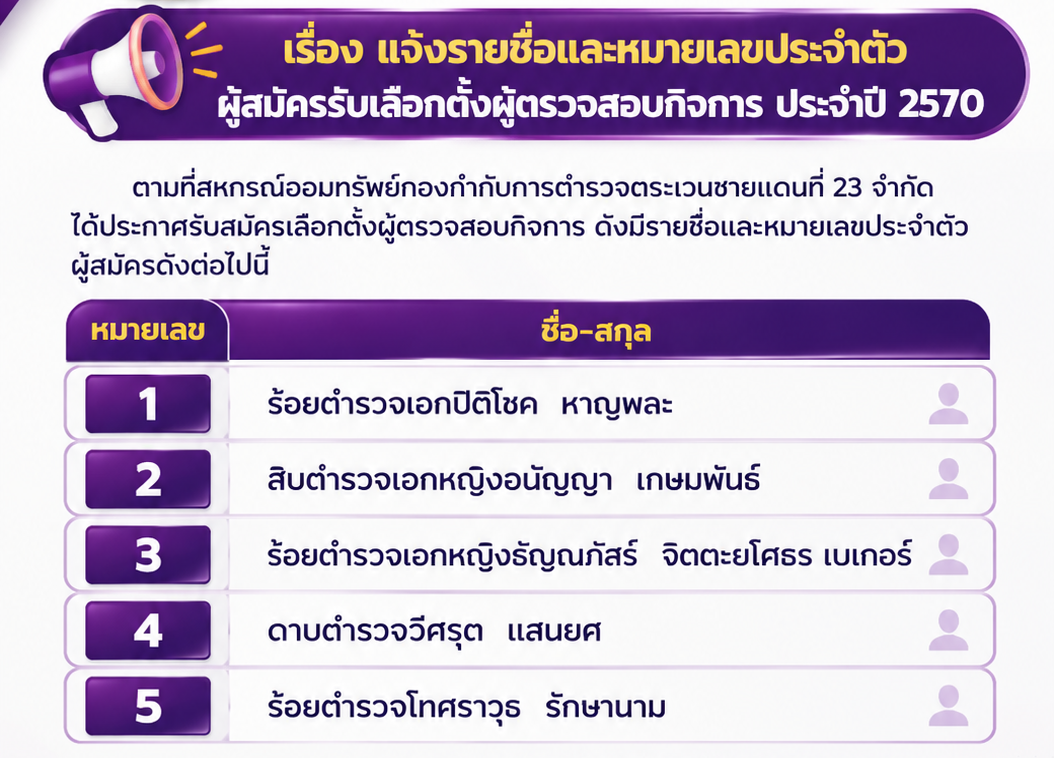 เรื่อง แจ้งรายชื่อและหมายเลขประจำตัว
ผู้สมัครรับเลือกตั้งผู้ตรวจสอบกิจการ ประจำปี 2570

ตามที่สหกรณ์ออมทรัพย์กองกำกับการตำรวจตระเวนชายแดนที่ 23 จำกัด ได้ประกาศรับสมัครเลือกตั้งผู้ตรวจสอบกิจการ ดังมีรายชื่อและหมายเลขประจำตัวผู้สมัครดังต่อไปนี้

| หมายเลข | ชื่อ-สกุล |
|---|---|
| 1 | ร้อยตำรวจเอกปิติโชค หาญพละ |
| 2 | สิบตำรวจเอกหญิงอนัญญา เกษมพันธ์ |
| 3 | ร้อยตำรวจเอกหญิงธัญณภัสร์ จิตตะยโศธร เบเกอร์ |
| 4 | ดาบตำรวจวีศรุต แสนยศ |
| 5 | ร้อยตำรวจโทศราวุธ รักษานาม |